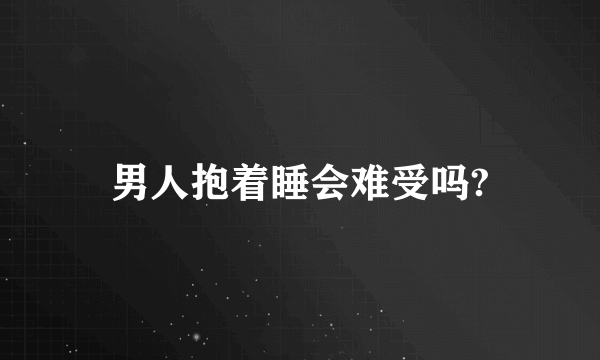 男人抱着睡会难受吗?